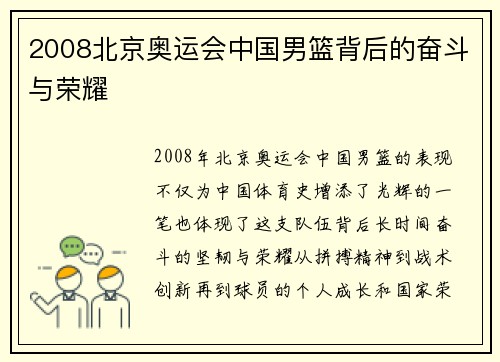 2008北京奥运会中国男篮背后的奋斗与荣耀

2008年北京奥运会中国男篮的表现不仅为中国体育史增添了光辉的一笔也体现了这支队伍背后长时间奋斗的坚韧与荣耀从拼搏精神到战术创新再到球员的个人成长和国家荣